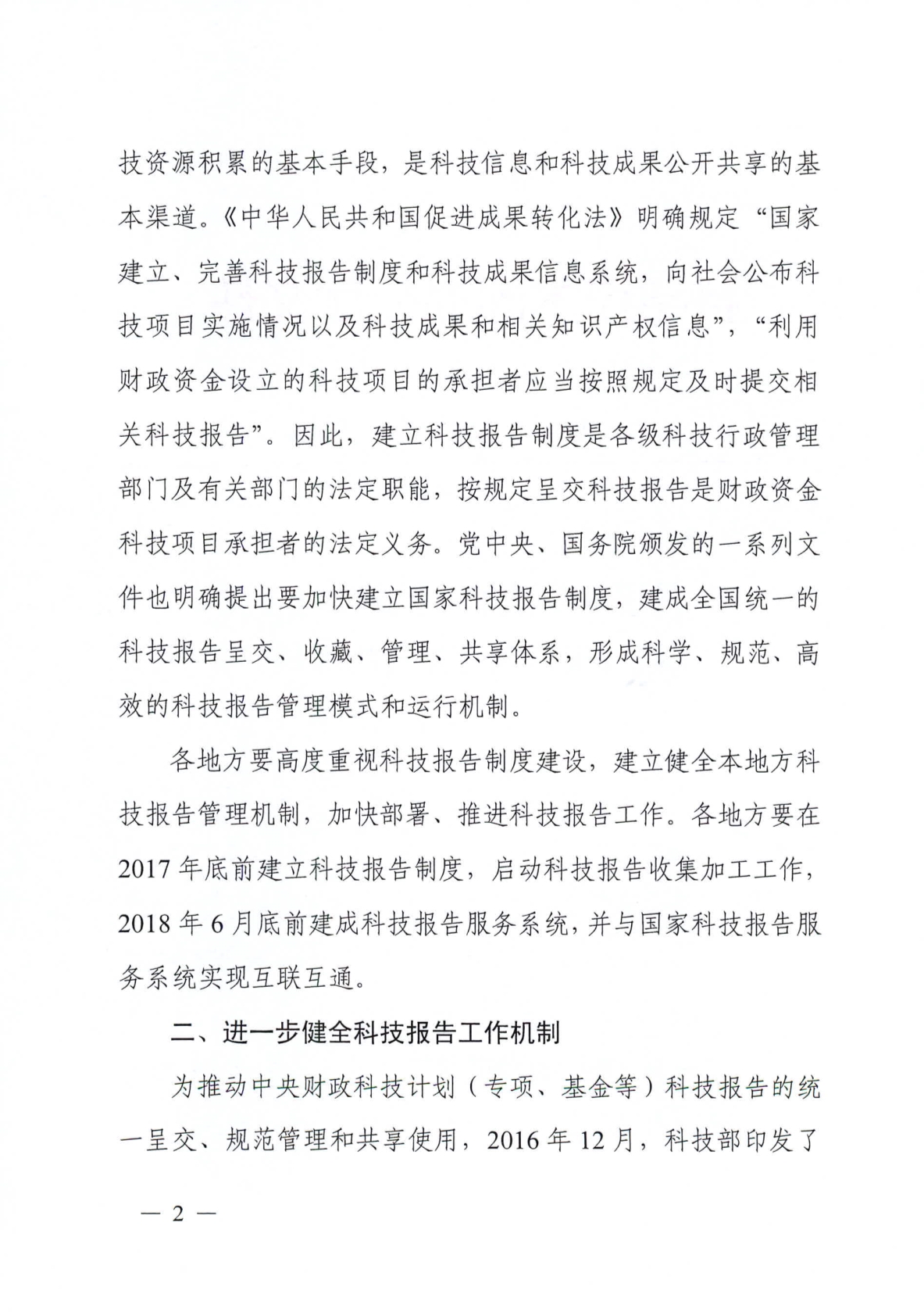 技资源积累的基本手段，是科技信息和科技成果公开共享的基本渠道。《中华人民共和国促进成果转化法》明确规定“国家建立、完善科技报告制度和科技成果信息系统，向社会公布科技项目实施情况以及科技成果和相关知识产权信息”，“利用财政资金设立的科技项目的承担者应当按照规定及时提交相关科技报告”。因此，建立科技报告制度是各级科技行政管理部门及有关部门的法定职能，按规定呈交科技报告是财政资金科技项目承担者的法定义务。党中央、国务院颁发的一系列文件也明确提出要加快建立国家科技报告制度，建成全国统一的科技报告呈交、收藏、管理、共享体系，形成科学、规范、高效的科技报告管理模式和运行机制。

各地方要高度重视科技报告制度建设，建立健全本地方科技报告管理机制，加快部署、推进科技报告工作。各地方要在2017年底前建立科技报告制度，启动科技报告收集加工工作，2018年6月底前建成科技报告服务系统，并与国家科技报告服务系统实现互联互通。

二、进一步健全科技报告工作机制

为推动中央财政科技计划（专项、基金等）科技报告的统一呈交、规范管理和共享使用，2016年12月，科技部印发了

— 2 —